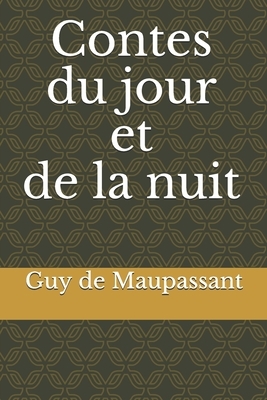 Contes du jour et de la nuit

Guy de Maupassant